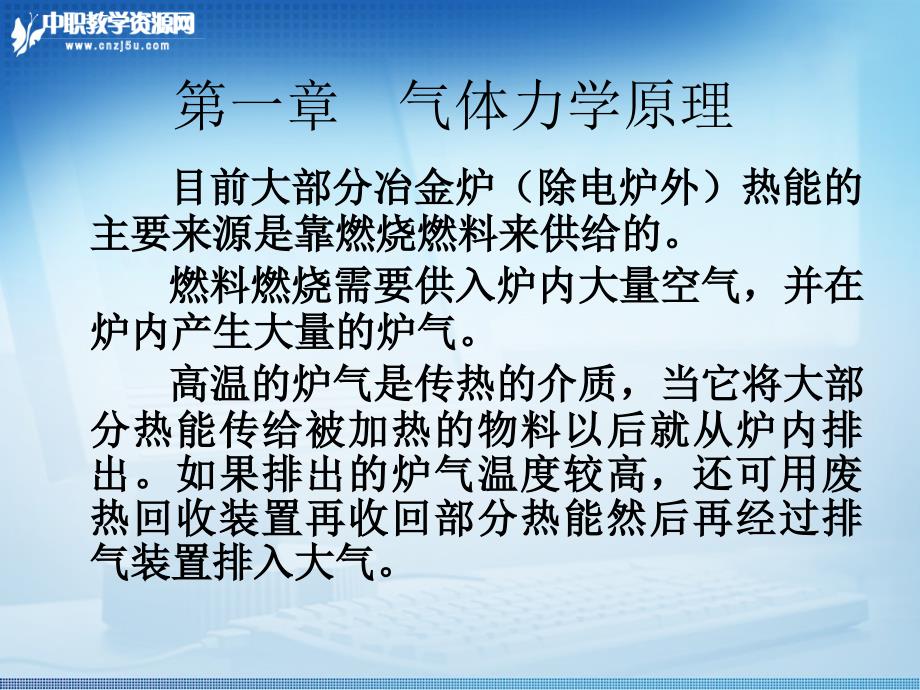 中职教学资源网
www.cnzj5u.com

第一章　气体力学原理

目前大部分冶金炉（除电炉外）热能的主要来源是靠燃烧燃料来供给的。

燃料燃烧需要供入炉内大量空气，并在炉内产生大量的炉气。

高温的炉气是传热的介质，当它将大部分热能传给被加热的物料以后就从炉内排出。如果排出的炉气温度较高，还可用废热回收装置再收回部分热能然后再经过排气装置排入大气。